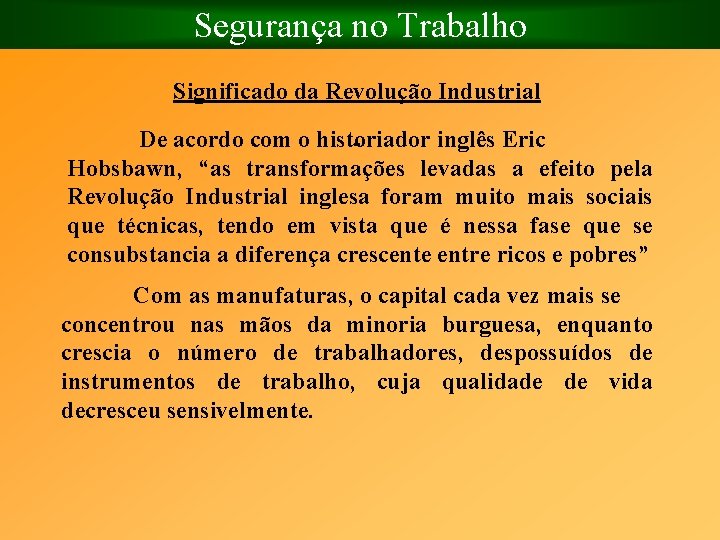 Segurança no Trabalho

Significado da Revolução Industrial

De acordo com o historiador inglês Eric Hobsbawn, “as transformações levadas a efeito pela Revolução Industrial inglesa foram muito mais sociais que técnicas, tendo em vista que é nessa fase que se consubstancia a diferença crescente entre ricos e pobres”

Com as manufaturas, o capital cada vez mais se concentrou nas mãos da minoria burguesa, enquanto crescia o número de trabalhadores, despossuídos de instrumentos de trabalho, cuja qualidade de vida decresceu sensivelmente.